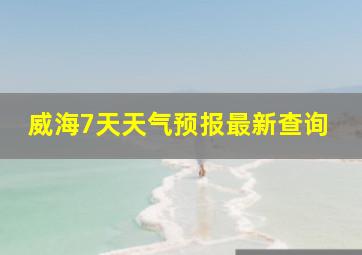 威海7天天气预报最新查询